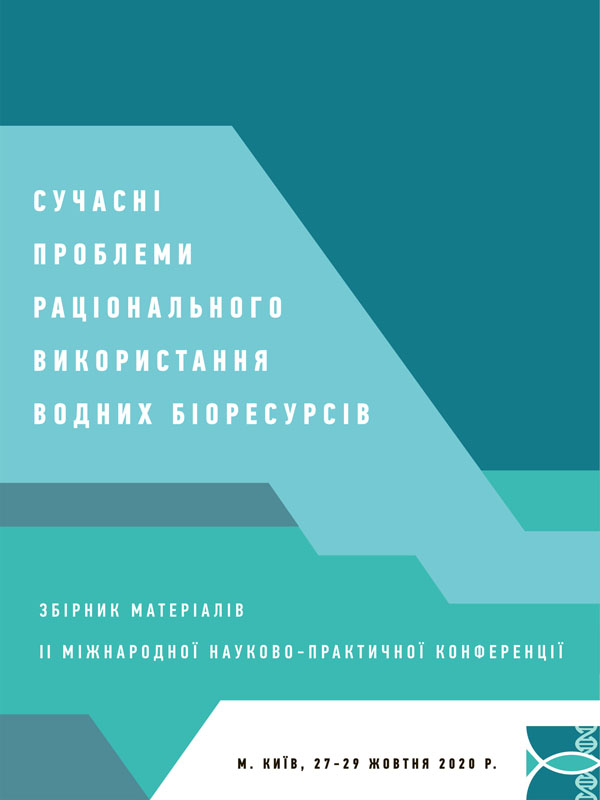 СУЧАСНІ ПРОБЛЕМИ РАЦІОНАЛЬНОГО ВИКОРИСТАННЯ ВОДНИХ БІОРЕСУРСІВ

ЗБІРНИК МАТЕРІАЛІВ
ІІ МІЖНАРОДНОЇ НАУКОВО-ПРАКТИЧНОЇ КОНФЕРЕНЦІЇ

М. КИЇВ, 27-29 ЖОВТНЯ 2020 Р.